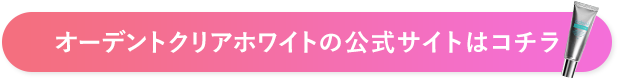 オーデントクリアホワイトの公式サイトはコチラ